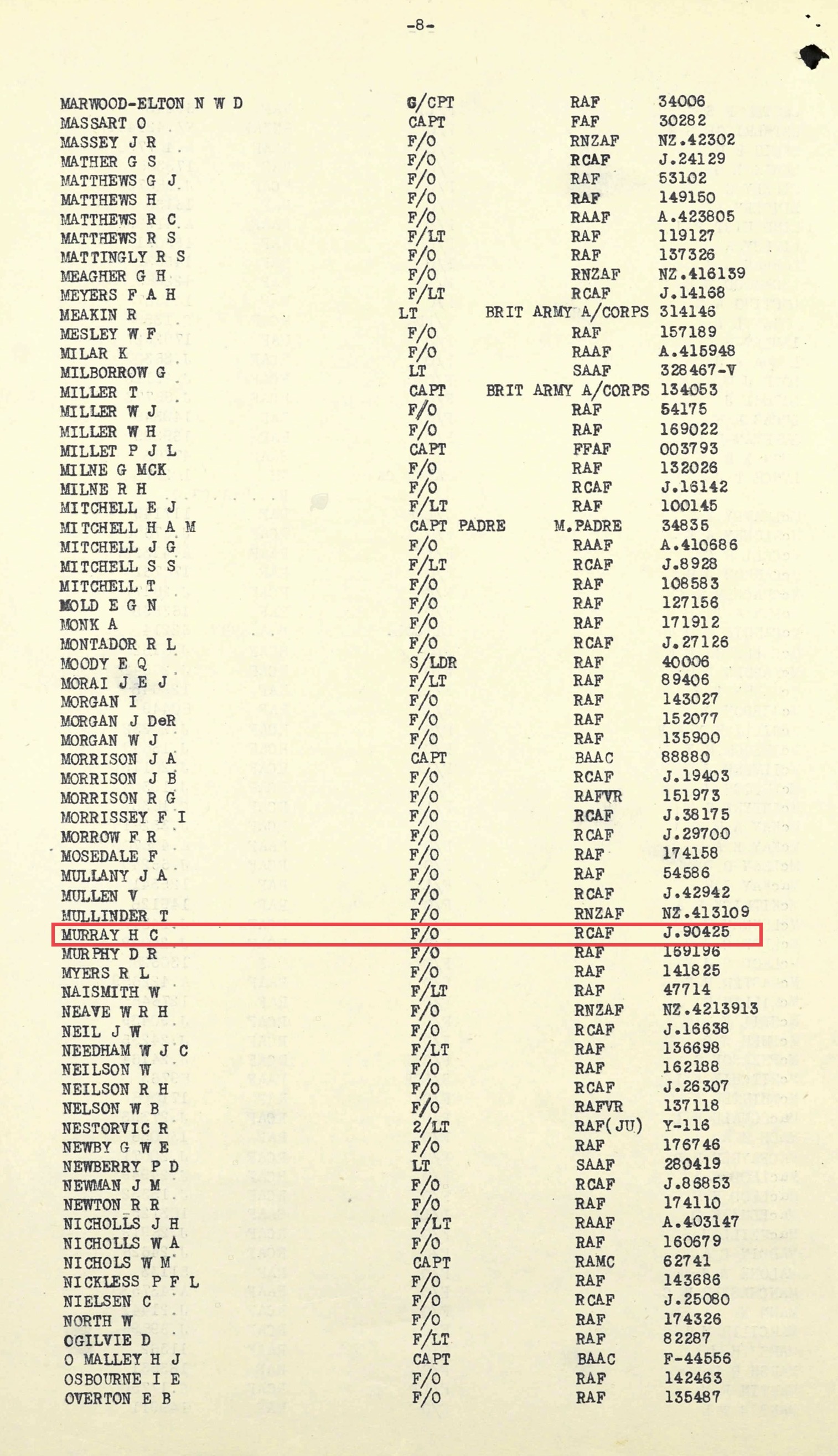 -8-

| | | | |
|---|---|---|---|
| MARWOOD-ELTON N W D | G/CPT | RAF | 34006 |
| MASSART O | CAPT | FAF | 30282 |
| MASSEY J R | F/O | RNZAF | NZ.42302 |
| MATHER G S | F/O | RCAF | J.24129 |
| MATTHEWS G J | F/O | RAF | 53102 |
| MATTHEWS H | F/O | RAF | 149150 |
| MATTHEWS R C | F/O | RAAF | A.423805 |
| MATTHEWS R S | F/LT | RAF | 119127 |
| MATTINGLY R S | F/O | RAF | 137326 |
| MEAGHER G H | F/O | RNZAF | NZ.416139 |
| MEYERS F A H | F/LT | RCAF | J.14168 |
| MEAKIN R | LT | BRIT ARMY A/CORPS | 314146 |
| MESLEY W F | F/O | RAF | 157189 |
| MILAR K | F/O | RAAF | A.415948 |
| MILBORROW G | LT | SAAF | 328467-V |
| MILLER T | CAPT | BRIT ARMY A/CORPS | 134053 |
| MILLER W J | F/O | RAF | 54175 |
| MILLER W H | F/O | RAF | 169022 |
| MILLET P J L | CAPT | FFAF | 003793 |
| MILNE G MCK | F/O | RAF | 132026 |
| MILNE R H | F/O | RCAF | J.16142 |
| MITCHELL E J | F/LT | RAF | 100145 |
| MITCHELL H A M | CAPT PADRE | M.PADRE | 34835 |
| MITCHELL J G | F/O | RAAF | A.410686 |
| MITCHELL S S | F/LT | RCAF | J.8928 |
| MITCHELL T | F/O | RAF | 108583 |
| MOLD E G N | F/O | RAF | 127156 |
| MONK A | F/O | RAF | 171912 |
| MONTADOR R L | F/O | RCAF | J.27126 |
| MOODY E Q | S/LDR | RAF | 40006 |
| MORAI J E J | F/LT | RAF | 89406 |
| MORGAN I | F/O | RAF | 143027 |
| MORGAN J DeR | F/O | RAF | 152077 |
| MORGAN W J | F/O | RAF | 135900 |
| MORRISON J A | CAPT | BAAC | 88880 |
| MORRISON J B | F/O | RCAF | J.19403 |
| MORRISON R G | F/O | RAFVR | 151973 |
| MORRISSEY F I | F/O | RCAF | J.38175 |
| MORROW F R | F/O | RCAF | J.29700 |
| MOSEDALE F | F/O | RAF | 174158 |
| MULLANY J A | F/O | RAF | 54586 |
| MULLEN V | F/O | RCAF | J.42942 |
| MULLINDER T | F/O | RNZAF | NZ.413109 |
| MURRAY H C | F/O | RCAF | J.90425 |
| MURPHY D R | F/O | RAF | 169196 |
| MYERS R L | F/O | RAF | 141825 |
| NAISMITH W | F/LT | RAF | 47714 |
| NEAVE W R H | F/O | RNZAF | NZ.4213913 |
| NEIL J W | F/O | RCAF | J.16638 |
| NEEDHAM W J C | F/LT | RAF | 136698 |
| NEILSON W | F/O | RAF | 162188 |
| NEILSON R H | F/O | RCAF | J.26307 |
| NELSON W B | F/O | RAFVR | 137118 |
| NESTORVIC R | 2/LT | RAF(JU) | Y-116 |
| NEWBY G W E | F/O | RAF | 176746 |
| NEWBERRY P D | LT | SAAF | 280419 |
| NEWMAN J M | F/O | RCAF | J.86853 |
| NEWTON R R | F/O | RAF | 174110 |
| NICHOLLS J H | F/LT | RAAF | A.403147 |
| NICHOLLS W A | F/O | RAF | 160679 |
| NICHOLS W M | CAPT | RAMC | 62741 |
| NICKLESS P F L | F/O | RAF | 143686 |
| NIELSEN C | F/O | RCAF | J.25080 |
| NORTH W | F/O | RAF | 174326 |
| OGILVIE D | F/LT | RAF | 82287 |
| O MALLEY H J | CAPT | BAAC | F-44556 |
| OSBOURNE I E | F/O | RAF | 142463 |
| OVERTON E B | F/O | RAF | 135487 |